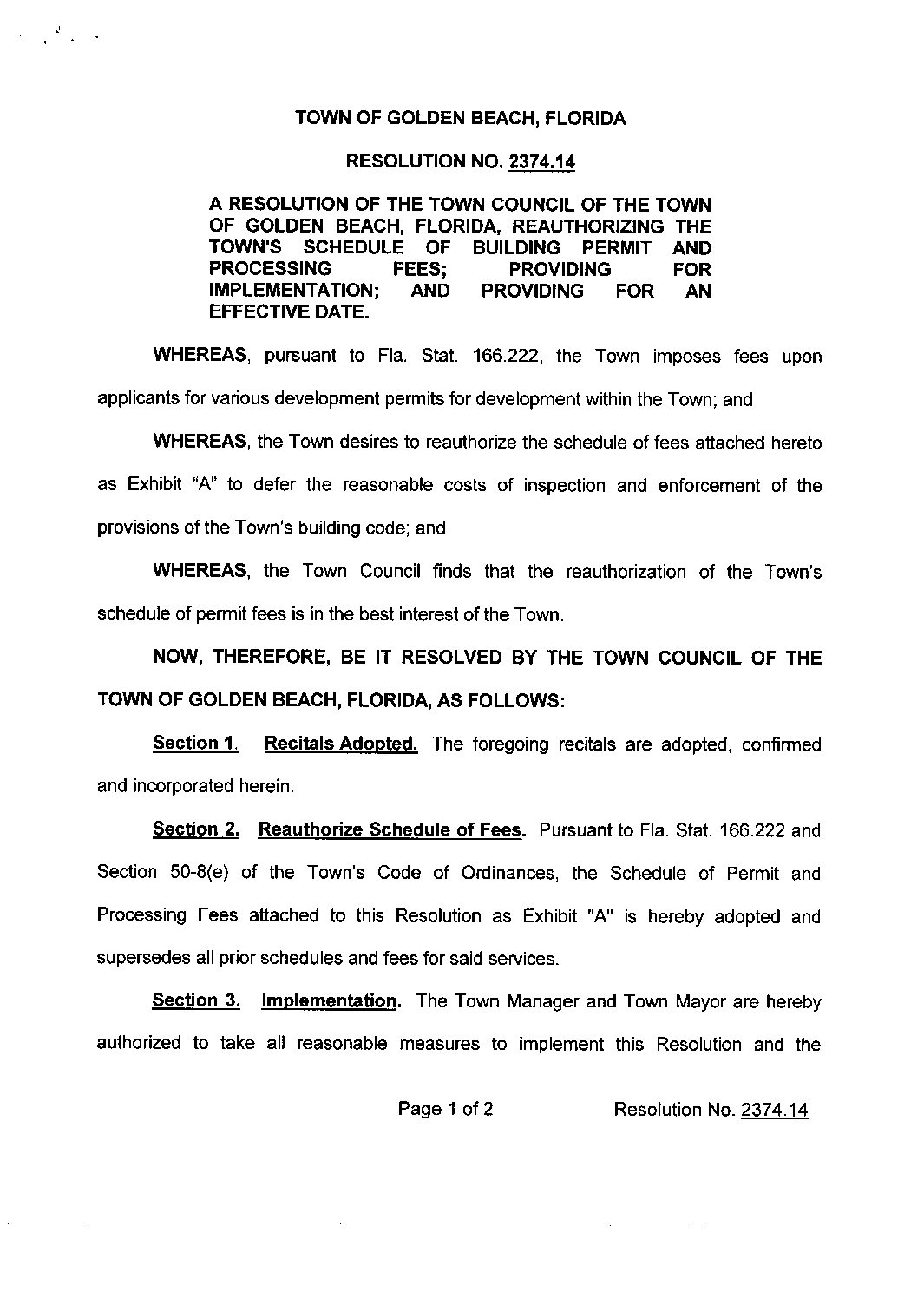 TOWN OF GOLDEN BEACH, FLORIDA

RESOLUTION NO. 2374.14

A RESOLUTION OF THE TOWN COUNCIL OF THE TOWN OF GOLDEN BEACH, FLORIDA, REAUTHORIZING THE TOWN'S SCHEDULE OF BUILDING PERMIT AND PROCESSING FEES; PROVIDING FOR IMPLEMENTATION; AND PROVIDING FOR AN EFFECTIVE DATE.

WHEREAS, pursuant to Fla. Stat. 166.222, the Town imposes fees upon applicants for various development permits for development within the Town; and

WHEREAS, the Town desires to reauthorize the schedule of fees attached hereto as Exhibit "A" to defer the reasonable costs of inspection and enforcement of the provisions of the Town's building code; and

WHEREAS, the Town Council finds that the reauthorization of the Town's schedule of permit fees is in the best interest of the Town.

NOW, THEREFORE, BE IT RESOLVED BY THE TOWN COUNCIL OF THE TOWN OF GOLDEN BEACH, FLORIDA, AS FOLLOWS:

Section 1. Recitals Adopted. The foregoing recitals are adopted, confirmed and incorporated herein.

Section 2. Reauthorize Schedule of Fees. Pursuant to Fla. Stat. 166.222 and Section 50-8(e) of the Town's Code of Ordinances, the Schedule of Permit and Processing Fees attached to this Resolution as Exhibit "A" is hereby adopted and supersedes all prior schedules and fees for said services.

Section 3. Implementation. The Town Manager and Town Mayor are hereby authorized to take all reasonable measures to implement this Resolution and the

Page 1 of 2 Resolution No. 2374.14